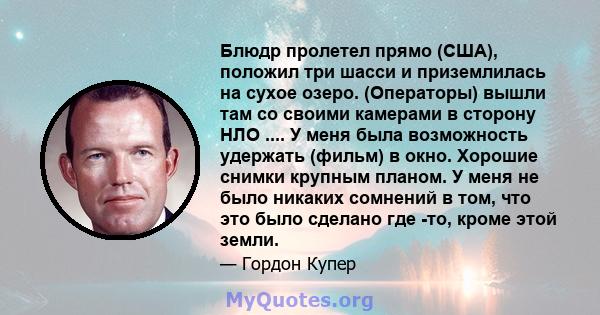 Блюдр пролетел прямо (США), положил три шасси и приземлилась на сухое озеро. (Операторы) вышли там со своими камерами в сторону НЛО .... У меня была возможность удержать (фильм) в окно. Хорошие снимки крупным планом. У меня не было никаких сомнений в том, что это было сделано где -то, кроме этой земли.

— Гордон Купер

MyQuotes.org